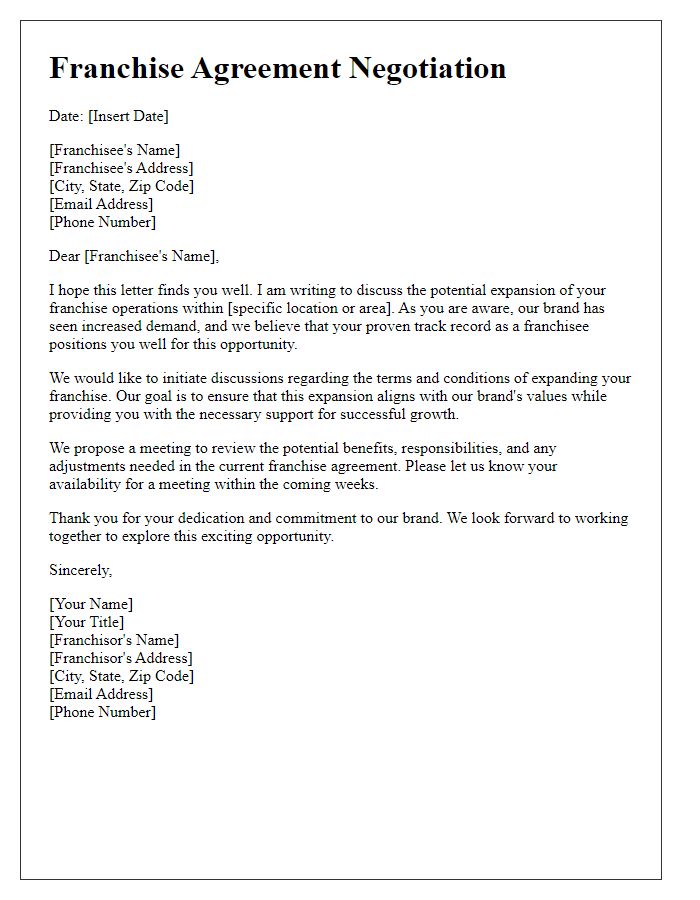 Franchise Agreement Negotiation

Date: [Insert Date]

[Franchisee's Name]
[Franchisee's Address]
[City, State, Zip Code]
[Email Address]
[Phone Number]

Dear [Franchisee's Name],

I hope this letter finds you well. I am writing to discuss the potential expansion of your franchise operations within [specific location or area]. As you are aware, our brand has seen increased demand, and we believe that your proven track record as a franchisee positions you well for this opportunity.

We would like to initiate discussions regarding the terms and conditions of expanding your franchise. Our goal is to ensure that this expansion aligns with our brand's values while providing you with the necessary support for successful growth.

We propose a meeting to review the potential benefits, responsibilities, and any adjustments needed in the current franchise agreement. Please let us know your availability for a meeting within the coming weeks.

Thank you for your dedication and commitment to our brand. We look forward to working together to explore this exciting opportunity.

Sincerely,

[Your Name]
[Your Title]
[Franchisor's Name]
[Franchisor's Address]
[City, State, Zip Code]
[Email Address]
[Phone Number]